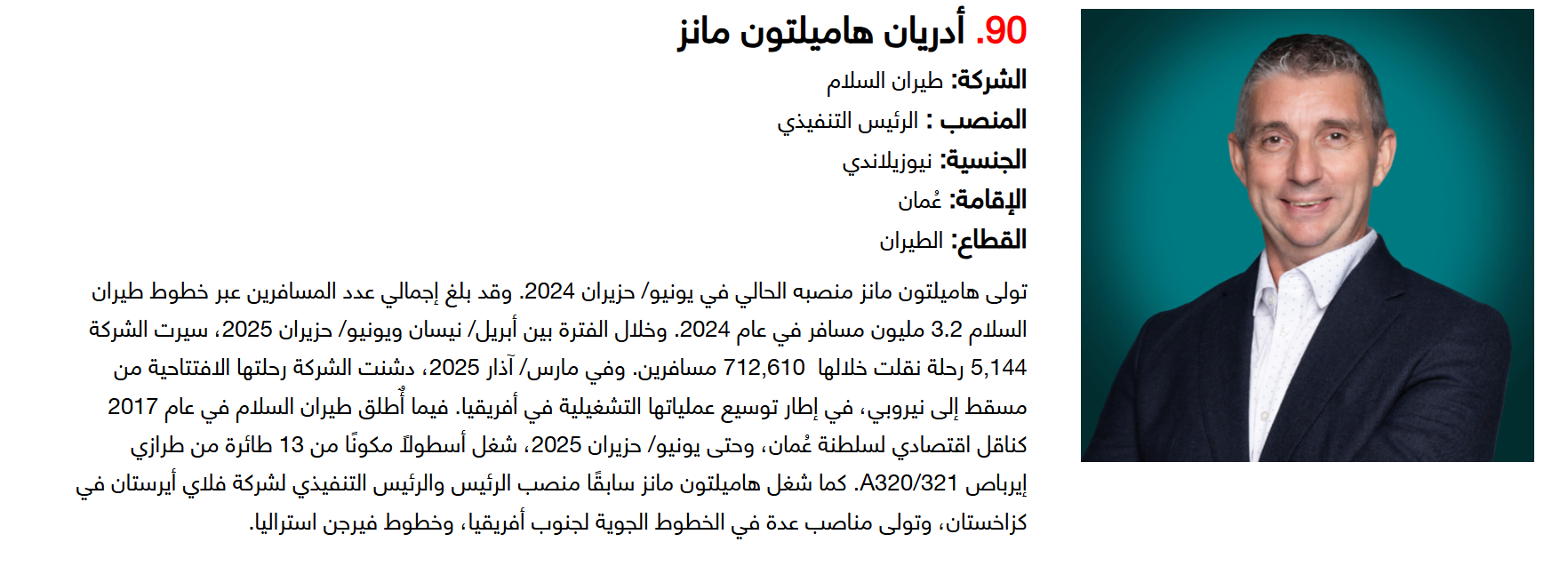 90. أدريان هاميلتون مانز

الشركة: طيران السلام
المنصب : الرئيس التنفيذي
الجنسية: نيوزيلاندي
الإقامة: عُمان
القطاع: الطيران

تولى هاميلتون مانز منصبه الحالي في يونيو/ حزيران 2024. وقد بلغ إجمالي عدد المسافرين عبر خطوط طيران السلام 3.2 مليون مسافر في عام 2024. وخلال الفترة بين أبريل/ نيسان ويونيو/ حزيران 2025، سيرت الشركة 5,144 رحلة نقلت خلالها 712,610 مسافرين. وفي مارس/ آذار 2025، دشنت الشركة رحلتها الافتتاحية من مسقط إلى نيروبي، في إطار توسيع عملياتها التشغيلية في أفريقيا. فيما أُطلق طيران السلام في عام 2017 كناقل اقتصادي لسلطنة عُمان، وحتى يونيو/ حزيران 2025، شغل أسطولاً مكونًا من 13 طائرة من طرازي إيرباص A320/321. كما شغل هاميلتون مانز سابقًا منصب الرئيس والرئيس التنفيذي لشركة فلاي أيرستان في كزاخستان، وتولى مناصب عدة في الخطوط الجوية لجنوب أفريقيا، وخطوط فيرجن استراليا.